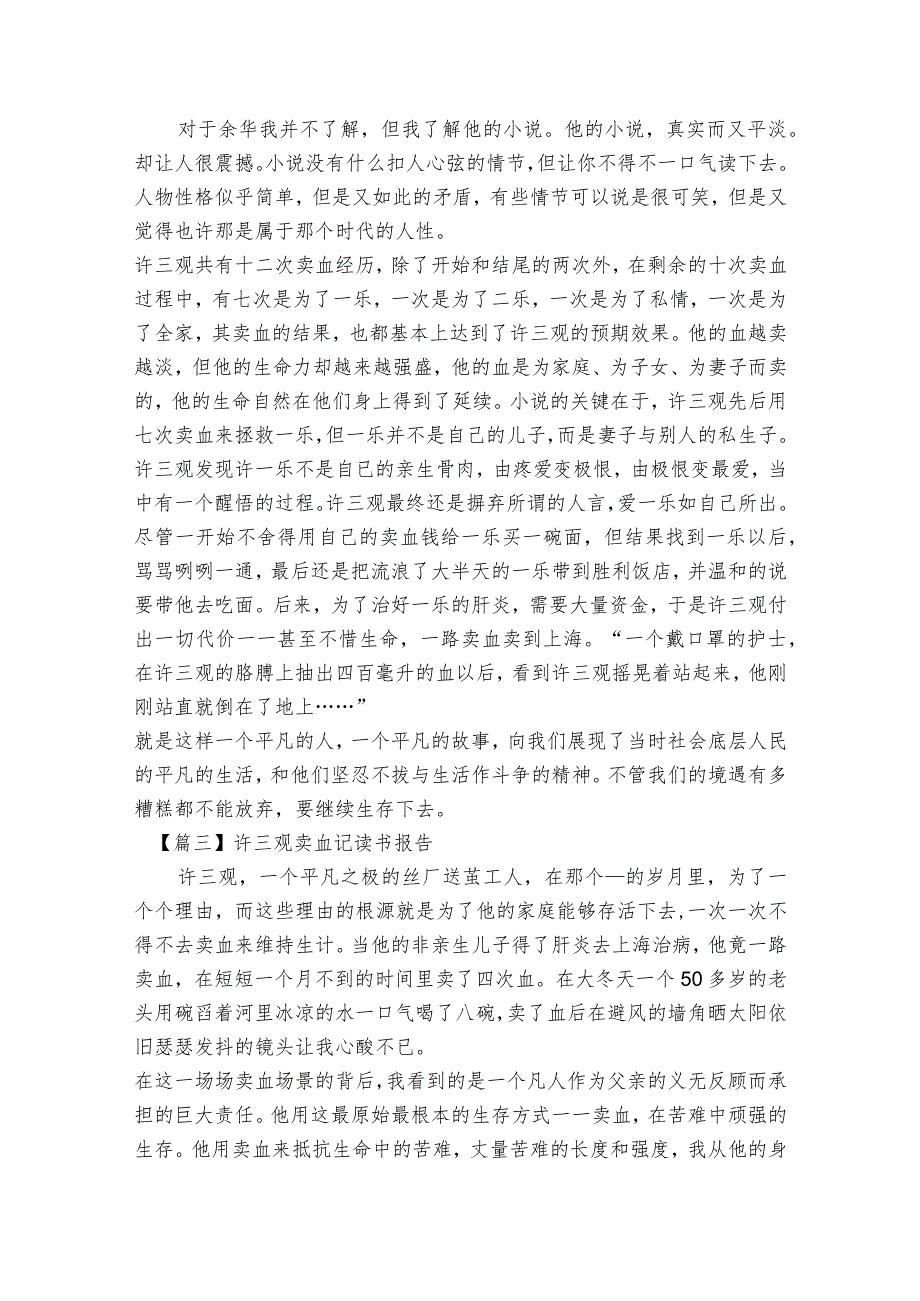 对于余华我并不了解，但我了解他的小说。他的小说，真实而又平淡。却让人很震撼。小说没有什么扣人心弦的情节，但让你不得不一口气读下去。人物性格似乎简单，但是又如此的矛盾，有些情节可以说是很可笑，但是又觉得也许那是属于那个时代的人性。

许三观共有十二次卖血经历，除了开始和结尾的两次外，在剩余的十次卖血过程中，有七次是为了一乐，一次是为了二乐，一次是为了私情，一次是为了全家，其卖血的结果，也都基本上达到了许三观的预期效果。他的血越卖越淡，但他的生命力却越来越强盛，他的血是为家庭、为子女、为妻子而卖的，他的生命自然在他们身上得到了延续。小说的关键在于，许三观先后用七次卖血来拯救一乐，但一乐并不是自己的儿子，而是妻子与别人的私生子。许三观发现许一乐不是自已的亲生骨肉，由疼爱变极恨，由极恨变最爱，当中有一个醒悟的过程。许三观最终还是摒弃所谓的人言，爱一乐如自己所出。尽管一开始不舍得用自己的卖血钱给一乐买一碗面，但结果找到一乐以后，骂骂咧咧一通，最后还是把流浪了大半天的一乐带到胜利饭店，并温和的说要带他去吃面。后来，为了治好一乐的肝炎，需要大量资金，于是许三观付出一切代价——甚至不惜生命，一路卖血卖到上海。“一个戴口罩的护士，在许三观的胳膊上抽出四百毫升的血以后，看到许三观摇晃着站起来，他刚刚站直就倒在了地上……”

就是这样一个平凡的人，一个平凡的故事，向我们展现了当时社会底层人民的平凡的生活，和他们坚忍不拔与生活作斗争的精神。不管我们的境遇有多糟糕都不能放弃，要继续生存下去。

【篇三】许三观卖血记读书报告

许三观，一个平凡之极的丝厂送茧工人，在那个—的岁月里，为了一个个理由，而这些理由的根源就是为了他的家庭能够存活下去，一次一次不得不去卖血来维持生计。当他的非亲生儿子得了肝炎去上海治病，他竟一路卖血，在短短一个月不到的时间里卖了四次血。在大冬天一个50多岁的老头用碗舀着河里冰凉的水一口气喝了八碗，卖了血后在避风的墙角晒太阳依旧瑟瑟发抖的镜头让我心酸不已。

在这一场场卖血场景的背后，我看到的是一个凡人作为父亲的义无反顾而承担的巨大责任。他用这最原始最根本的生存方式——卖血，在苦难中顽强的生存。他用卖血来抵抗生命中的苦难，丈量苦难的长度和强度，我从他的身